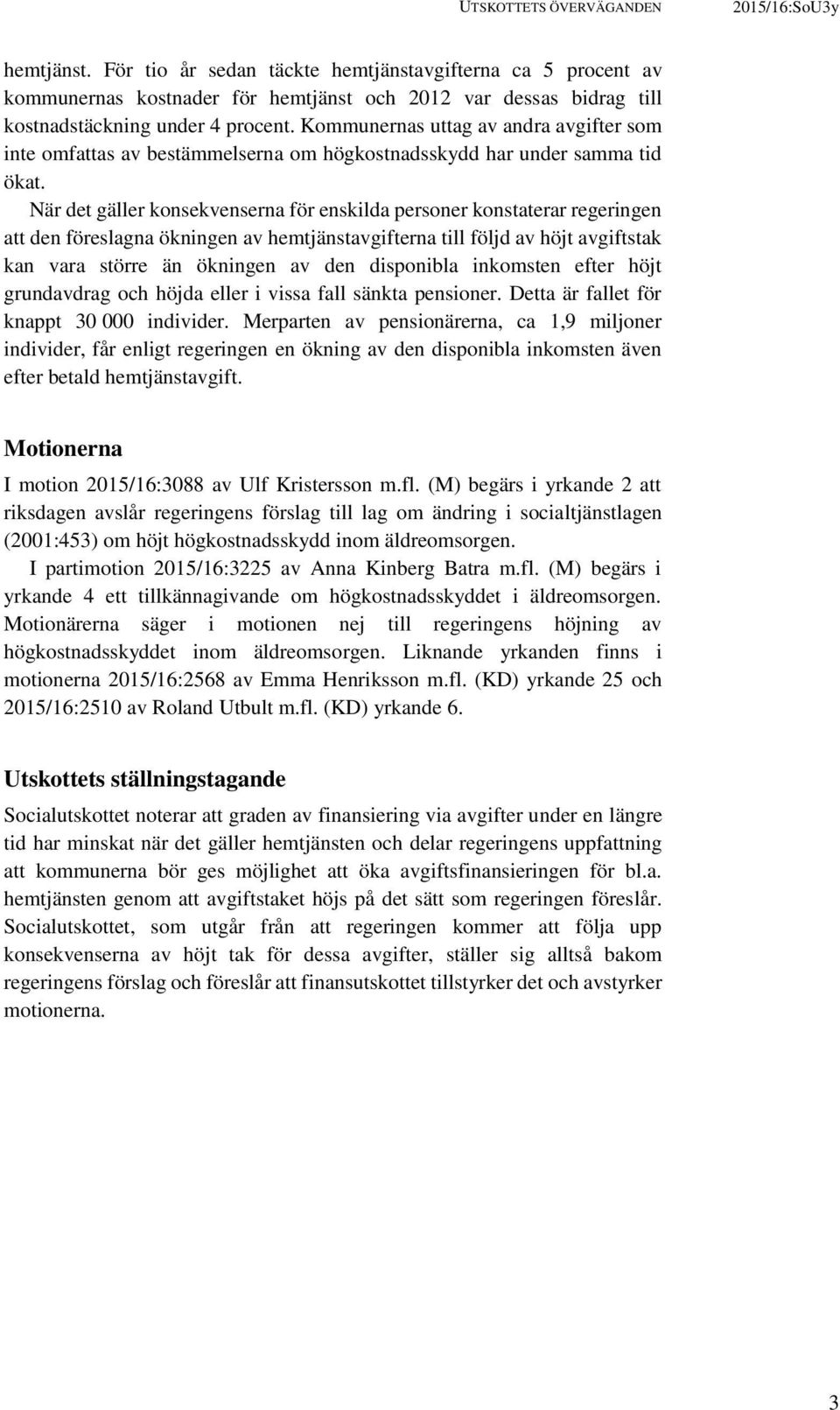 UTSKOTTETS ÖVERVÄGANDEN 2015/16:SoU3y

hemtjänst. För tio år sedan täckte hemtjänstavgifterna ca 5 procent av kommunernas kostnader för hemtjänst och 2012 var dessas bidrag till kostnadstäckning under 4 procent. Kommunernas uttag av andra avgifter som inte omfattas av bestämmelserna om högkostnadsskydd har under samma tid ökat.

När det gäller konsekvenserna för enskilda personer konstaterar regeringen att den föreslagna ökningen av hemtjänstavgifterna till följd av höjt avgiftstak kan vara större än ökningen av den disponibla inkomsten efter höjt grundavdrag och höjda eller i vissa fall sänkta pensioner. Detta är fallet för knappt 30 000 individer. Merparten av pensionärerna, ca 1,9 miljoner individer, får enligt regeringen en ökning av den disponibla inkomsten även efter betald hemtjänstavgift.

Motionerna

I motion 2015/16:3088 av Ulf Kristersson m.fl. (M) begärs i yrkande 2 att riksdagen avslår regeringens förslag till lag om ändring i socialtjänstlagen (2001:453) om höjt högkostnadsskydd inom äldreomsorgen.

I partimotion 2015/16:3225 av Anna Kinberg Batra m.fl. (M) begärs i yrkande 4 ett tillkännagivande om högkostnadsskyddet i äldreomsorgen. Motionärerna säger i motionen nej till regeringens höjning av högkostnadsskyddet inom äldreomsorgen. Liknande yrkanden finns i motionerna 2015/16:2568 av Emma Henriksson m.fl. (KD) yrkande 25 och 2015/16:2510 av Roland Utbult m.fl. (KD) yrkande 6.

Utskottets ställningstagande

Socialutskottet noterar att graden av finansiering via avgifter under en längre tid har minskat när det gäller hemtjänsten och delar regeringens uppfattning att kommunerna bör ges möjlighet att öka avgiftsfinansieringen för bl.a. hemtjänsten genom att avgiftstaket höjs på det sätt som regeringen föreslår. Socialutskottet, som utgår från att regeringen kommer att följa upp konsekvenserna av höjt tak för dessa avgifter, ställer sig alltså bakom regeringens förslag och föreslår att finansutskottet tillstyrker det och avstyrker motionerna.

3